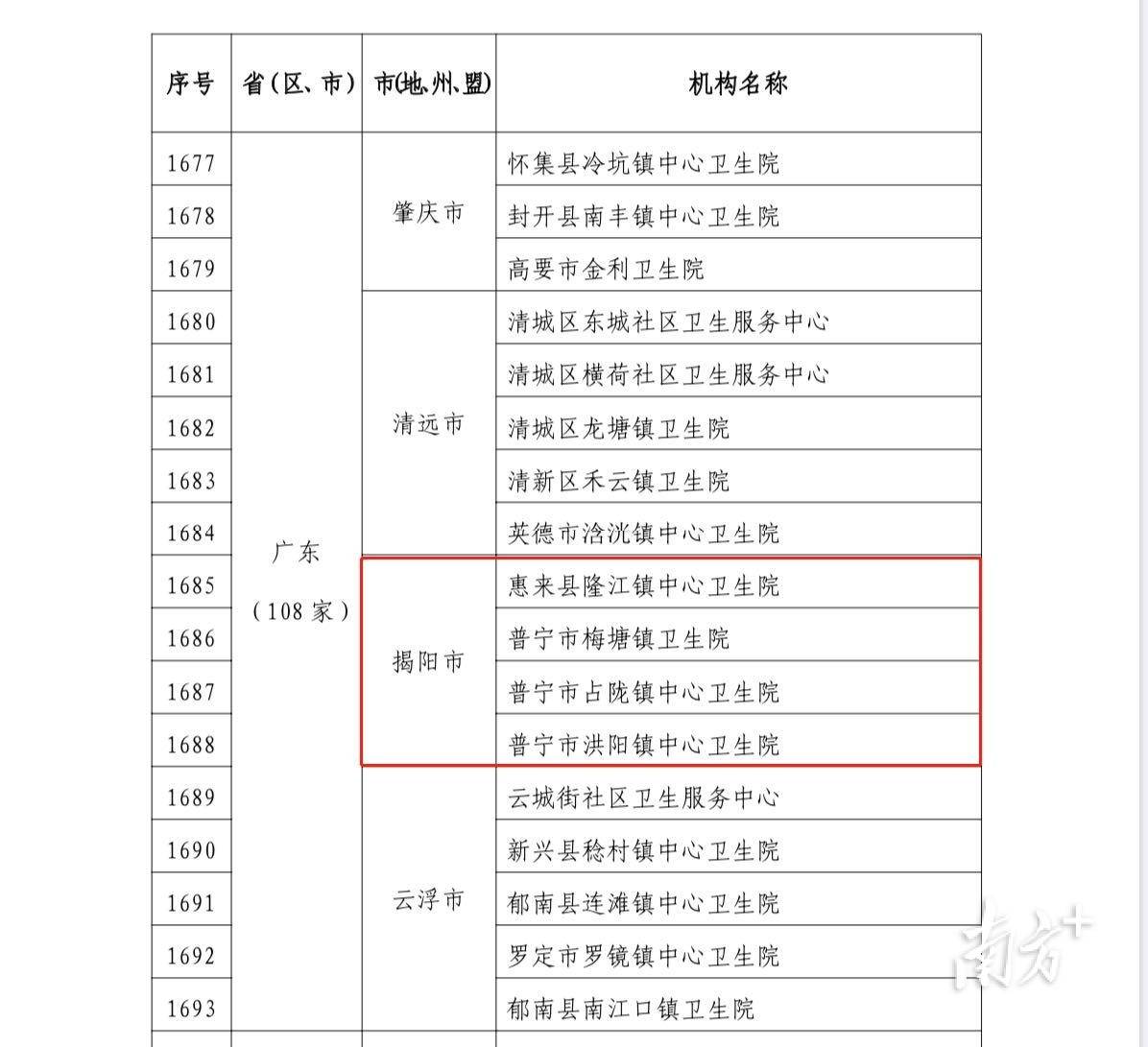 | 序号 | 省（区、市） | 市(地、州、盟) | 机构名称 |
|---|---|---|---|
| 1677 | 广东（108家） | 肇庆市 | 怀集县冷坑镇中心卫生院 |
| 1678 | | | 封开县南丰镇中心卫生院 |
| 1679 | | | 高要市金利卫生院 |
| 1680 | | 清远市 | 清城区东城社区卫生服务中心 |
| 1681 | | | 清城区横荷社区卫生服务中心 |
| 1682 | | | 清城区龙塘镇卫生院 |
| 1683 | | | 清新区禾云镇卫生院 |
| 1684 | | | 英德市浛洸镇中心卫生院 |
| 1685 | | 揭阳市 | 惠来县隆江镇中心卫生院 |
| 1686 | | | 普宁市梅塘镇卫生院 |
| 1687 | | | 普宁市占陇镇中心卫生院 |
| 1688 | | | 普宁市洪阳镇中心卫生院 |
| 1689 | | 云浮市 | 云城街社区卫生服务中心 |
| 1690 | | | 新兴县稔村镇中心卫生院 |
| 1691 | | | 郁南县连滩镇中心卫生院 |
| 1692 | | | 罗定市罗镜镇中心卫生院 |
| 1693 | | | 郁南县南江口镇卫生院 |

南方+